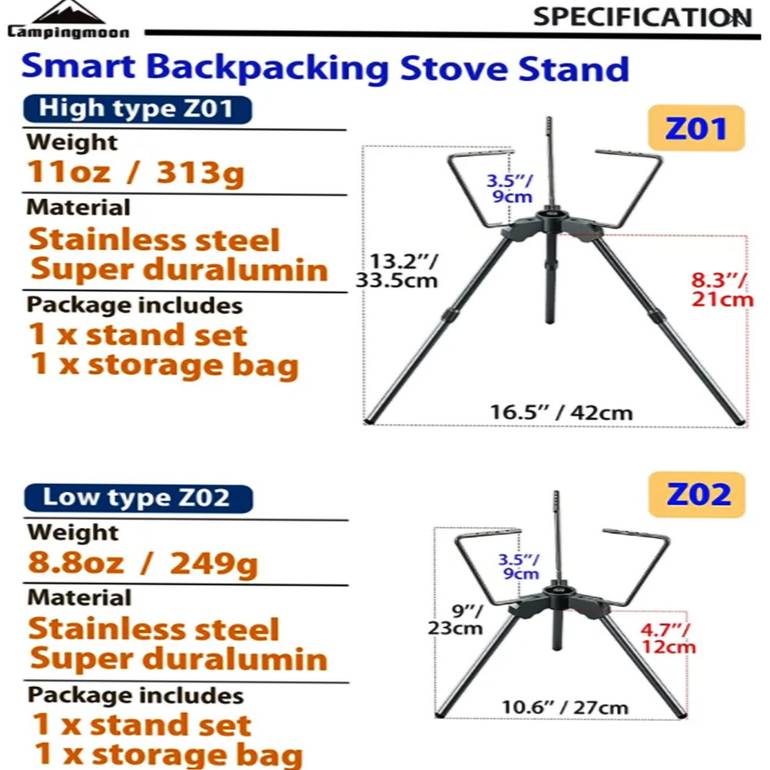 Campingmoon

SPECIFICATION

Smart Backpacking Stove Stand

High type Z01

Weight

11oz / 313g

Material

Stainless steel
Super duralumin

Package includes

1 x stand set
1 x storage bag

Z01

3.5"/ 9cm

13.2"/ 33.5cm

8.3"/ 21cm

16.5" / 42cm

Low type Z02

Weight

8.8oz / 249g

Material

Stainless steel
Super duralumin

Package includes

1 x stand set
1 x storage bag

Z02

3.5"/ 9cm

9"/ 23cm

4.7"/ 12cm

10.6" / 27cm